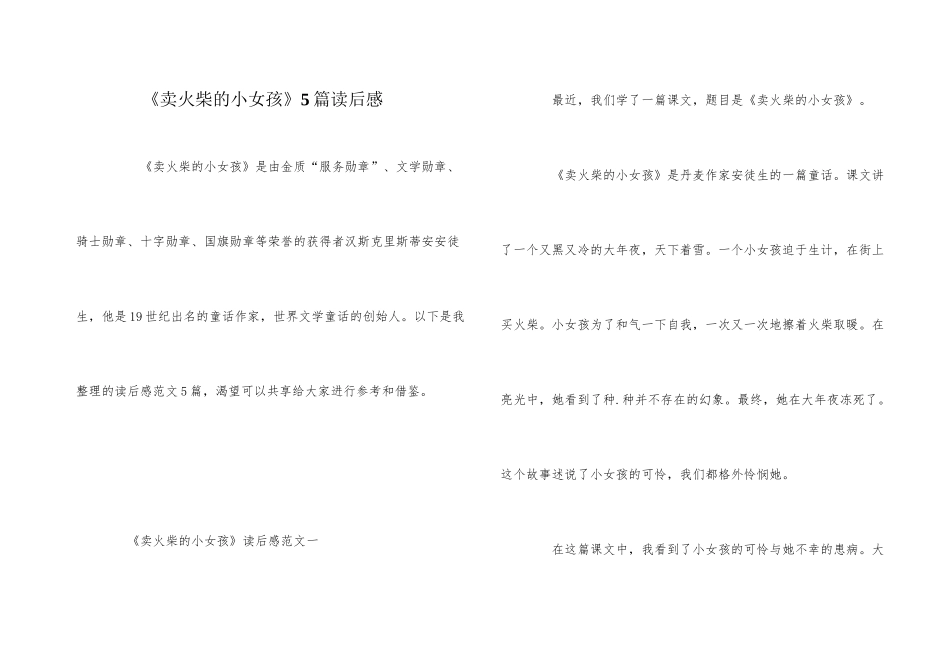 《卖火柴的小女孩》5篇读后感

《卖火柴的小女孩》是由金质“服务勋章”、文学勋章、骑士勋章、十字勋章、国旗勋章等荣誉的获得者汉斯克里斯蒂安安徒生，他是19世纪出名的童话作家，世界文学童话的创始人。以下是我整理的读后感范文5篇，渴望可以共享给大家进行参考和借鉴。

《卖火柴的小女孩》读后感范文一

最近，我们学了一篇课文，题目是《卖火柴的小女孩》。

《卖火柴的小女孩》是丹麦作家安徒生的一篇童话。课文讲了一个又黑又冷的大年夜，天下着雪。一个小女孩迫于生计，在街上买火柴。小女孩为了和气一下自我，一次又一次地擦着火柴取暖。在亮光中，她看到了种.种并不存在的幻象。最终，她在大年夜冻死了。这个故事述说了小女孩的可怜，我们都格外怜悯她。

在这篇课文中，我看到了小女孩的可怜与她不幸的患病。大